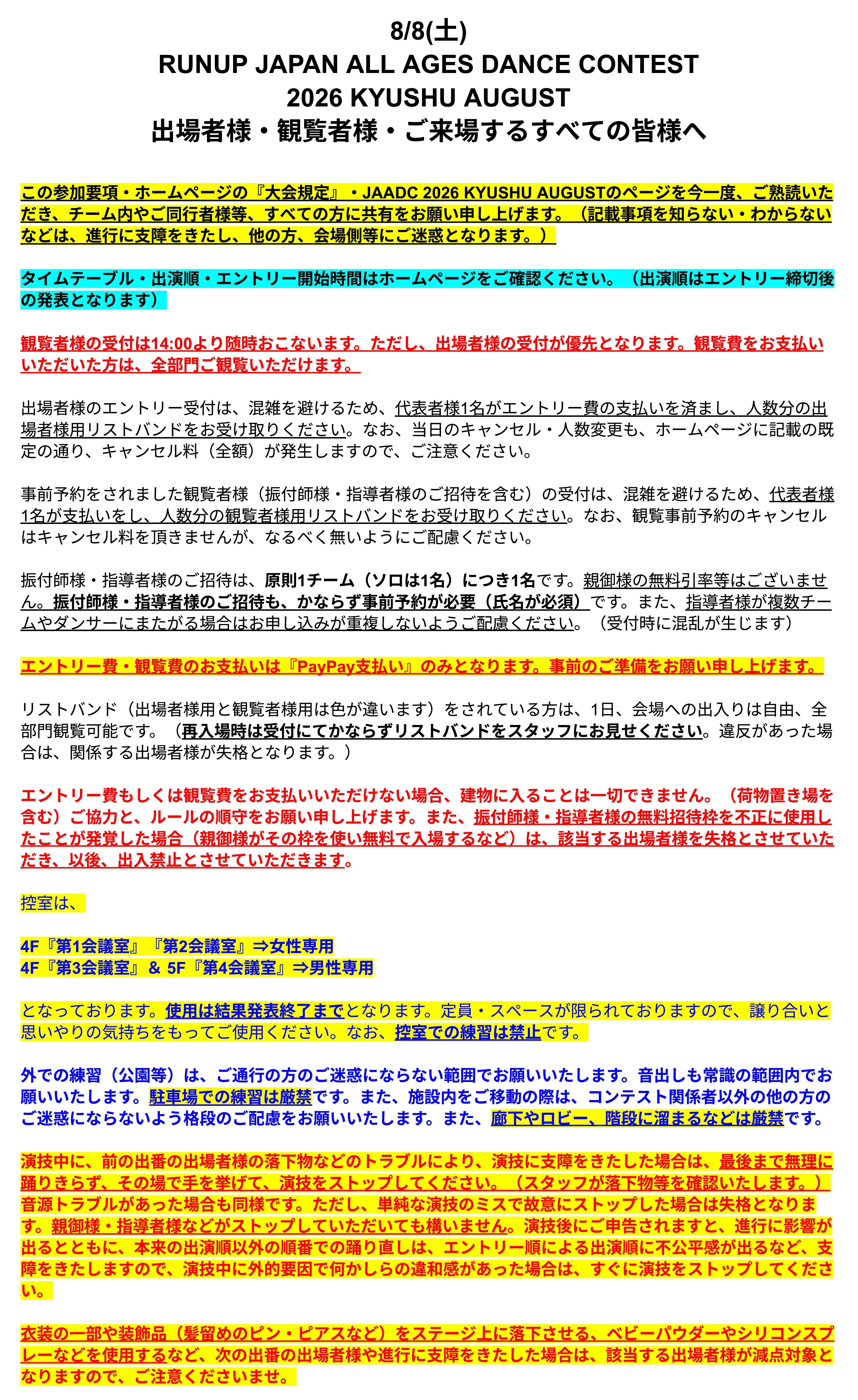 8/8(土)
RUNUP JAPAN ALL AGES DANCE CONTEST
2026 KYUSHU AUGUST
出場者様・観覧者様・ご来場するすべての皆様へ

この参加要項・ホームページの『大会規定』・JAADC 2026 KYUSHU AUGUSTのページを今一度、ご熟読いただき、チーム内やご同行者様等、すべての方に共有をお願い申し上げます。（記載事項を知らない・わからないなどは、進行に支障をきたし、他の方、会場側等にご迷惑となります。）

タイムテーブル・出演順・エントリー開始時間はホームページをご確認ください。（出演順はエントリー締切後の発表となります）

観覧者様の受付は14:00より随時おこないます。ただし、出場者様の受付が優先となります。観覧費をお支払いいただいた方は、全部門ご観覧いただけます。

出場者様のエントリー受付は、混雑を避けるため、代表者様1名がエントリー費の支払いを済まし、人数分の出場者様用リストバンドをお受け取りください。なお、当日のキャンセル・人数変更も、ホームページに記載の既定の通り、キャンセル料（全額）が発生しますので、ご注意ください。

事前予約をされました観覧者様（振付師様・指導者様のご招待を含む）の受付は、混雑を避けるため、代表者様1名が支払いをし、人数分の観覧者様用リストバンドをお受け取りください。なお、観覧事前予約のキャンセルはキャンセル料を頂きませんが、なるべく無いようにご配慮ください。

振付師様・指導者様のご招待は、原則1チーム（ソロは1名）につき1名です。親御様の無料引率等はございません。振付師様・指導者様のご招待も、かならず事前予約が必要（氏名が必須）です。また、指導者様が複数チームやダンサーにまたがる場合はお申し込みが重複しないようご配慮ください。（受付時に混乱が生じます）

エントリー費・観覧費のお支払いは『PayPay支払い』のみとなります。事前のご準備をお願い申し上げます。

リストバンド（出場者様用と観覧者様用は色が違います）をされている方は、1日、会場への出入りは自由、全部門観覧可能です。（再入場時は受付にてかならずリストバンドをスタッフにお見せください。違反があった場合は、関係する出場者様が失格となります。）

エントリー費もしくは観覧費をお支払いいただけない場合、建物に入ることは一切できません。（荷物置き場を含む）ご協力と、ルールの順守をお願い申し上げます。また、振付師様・指導者様の無料招待枠を不正に使用したことが発覚した場合（親御様がその枠を使い無料で入場するなど）は、該当する出場者様を失格とさせていただき、以後、出入禁止とさせていただきます。

控室は、

4F『第1会議室』『第2会議室』⇒女性専用
4F『第3会議室』& 5F『第4会議室』⇒男性専用

となっております。使用は結果発表終了までとなります。定員・スペースが限られておりますので、譲り合いと思いやりの気持ちをもってご使用ください。なお、控室での練習は禁止です。

外での練習（公園等）は、ご通行の方のご迷惑にならない範囲でお願いいたします。音出しも常識の範囲内でお願いいたします。駐車場での練習は厳禁です。また、施設内をご移動の際は、コンテスト関係者以外の他の方のご迷惑にならないよう格段のご配慮をお願いいたします。また、廊下やロビー、階段に溜まるなどは厳禁です。

演技中に、前の出番の出場者様の落下物などのトラブルにより、演技に支障をきたした場合は、最後まで無理に踊りきらず、その場で手を挙げて、演技をストップしてください。（スタッフが落下物等を確認いたします。）音源トラブルがあった場合も同様です。ただし、単純な演技のミスで故意にストップした場合は失格となります。親御様・指導者様などがストップしていただいても構いません。演技後にご申告されますと、進行に影響が出るとともに、本来の出演順以外の順番での踊り直しは、エントリー順による出演順に不公平感が出るなど、支障をきたしますので、演技中に外的要因で何かしらの違和感があった場合は、すぐに演技をストップしてください。

衣装の一部や装飾品（髪留めのピン・ピアスなど）をステージ上に落下させる、ベビーパウダーやシリコンスプレーなどを使用するなど、次の出番の出場者様や進行に支障をきたした場合は、該当する出場者様が減点対象となりますので、ご注意くださいませ。